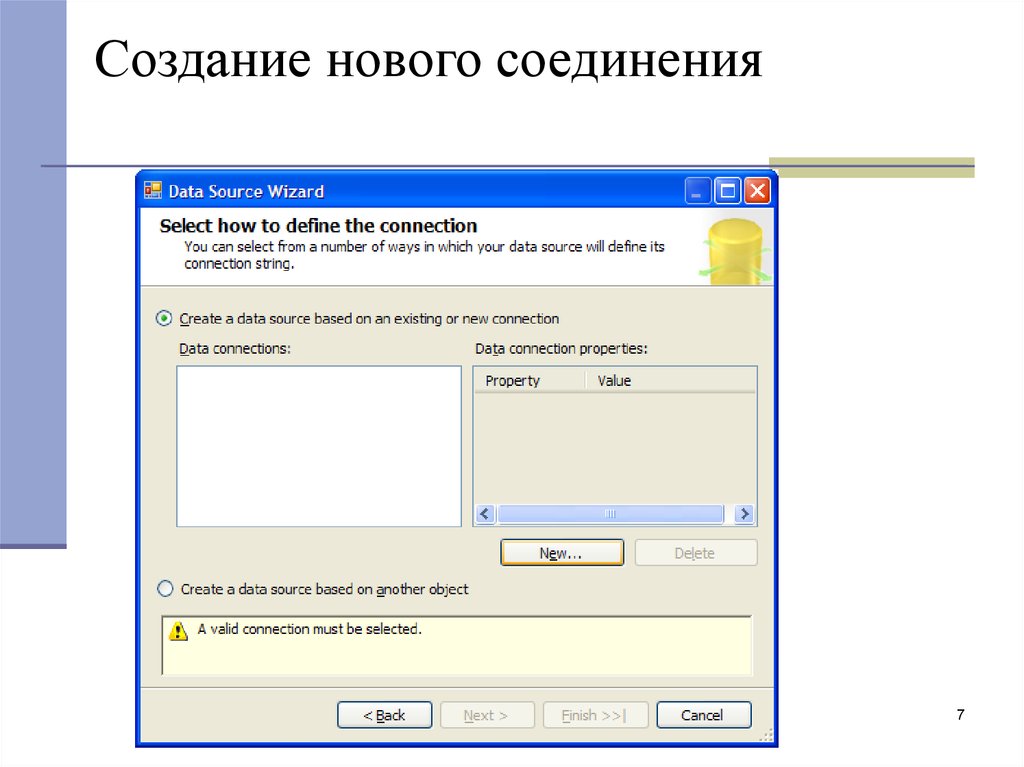 Создание нового соединения

Data Source Wizard

Select how to define the connection
You can select from a number of ways in which your data source will define its connection string.

Create a data source based on an existing or new connection

Data connections:

Data connection properties:

| Property | Value |
|---|---|

New...

Delete

Create a data source based on another object

A valid connection must be selected.

< Back

Next >

Finish >>|

Cancel

7